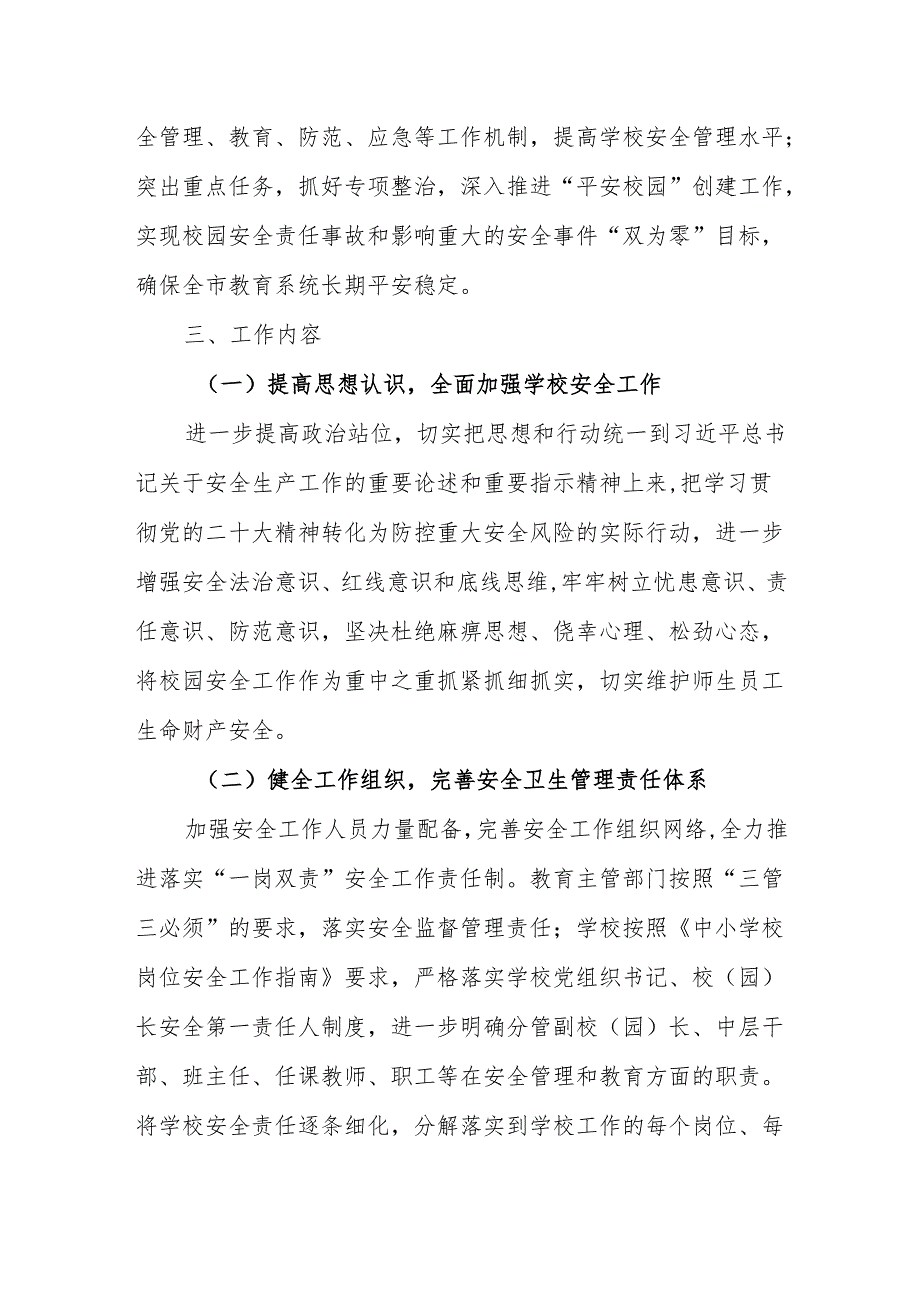 全管理、教育、防范、应急等工作机制，提高学校安全管理水平；突出重点任务，抓好专项整治，深入推进“平安校园”创建工作，实现校园安全责任事故和影响重大的安全事件“双为零”目标，确保全市教育系统长期平安稳定。

三、工作内容

（一）提高思想认识，全面加强学校安全工作

进一步提高政治站位，切实把思想和行动统一到习近平总书记关于安全生产工作的重要论述和重要指示精神上来，把学习贯彻党的二十大精神转化为防控重大安全风险的实际行动，进一步增强安全法治意识、红线意识和底线思维，牢牢树立忧患意识、责任意识、防范意识，坚决杜绝麻痹思想、侥幸心理、松劲心态，将校园安全工作作为重中之重抓紧抓细抓实，切实维护师生员工生命财产安全。

（二）健全工作组织，完善安全卫生管理责任体系

加强安全工作人员力量配备，完善安全工作组织网络，全力推进落实“一岗双责”安全工作责任制。教育主管部门按照“三管三必须”的要求，落实安全监督管理责任；学校按照《中小学校岗位安全工作指南》要求，严格落实学校党组织书记、校（园）长安全第一责任人制度，进一步明确分管副校（园）长、中层干部、班主任、任课教师、职工等在安全管理和教育方面的职责。将学校安全责任逐条细化，分解落实到学校工作的每个岗位、每